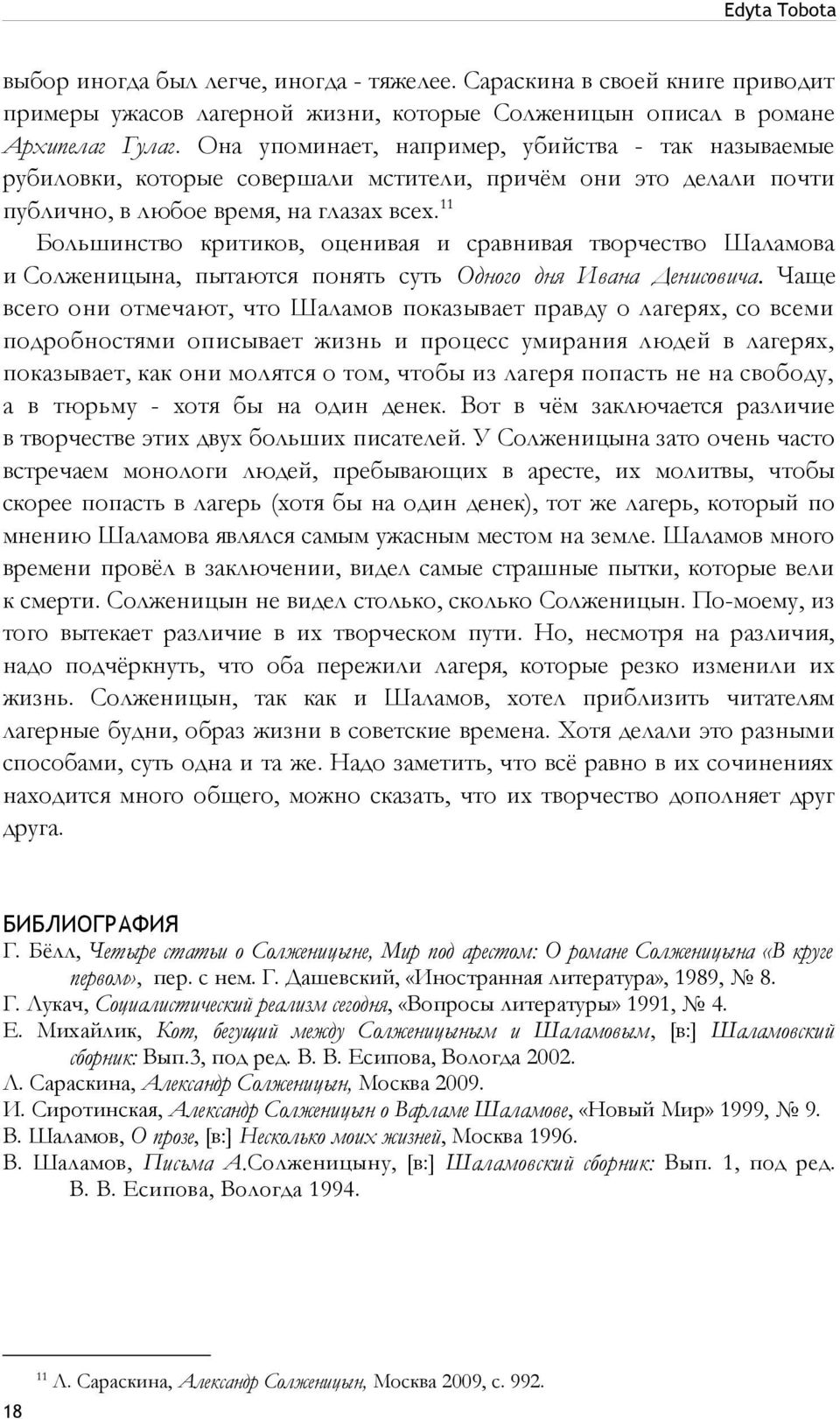 Edyta Tobota

выбор иногда был легче, иногда - тяжелее. Сараскина в своей книге приводит примеры ужасов лагерной жизни, которые Солженицын описал в романе Архипелаг Гулаг. Она упоминает, например, убийства - так называемые рубиловки, которые совершали мстители, причём они это делали почти публично, в любое время, на глазах всех.$^{11}$

Большинство критиков, оценивая и сравнивая творчество Шаламова и Солженицына, пытаются понять суть Одного дня Ивана Денисовича. Чаще всего они отмечают, что Шаламов показывает правду о лагерях, со всеми подробностями описывает жизнь и процесс умирания людей в лагерях, показывает, как они молятся о том, чтобы из лагеря попасть не на свободу, а в тюрьму - хотя бы на один денек. Вот в чём заключается различие в творчестве этих двух больших писателей. У Солженицына зато очень часто встречаем монологи людей, пребывающих в аресте, их молитвы, чтобы скорее попасть в лагерь (хотя бы на один денек), тот же лагерь, который по мнению Шаламова являлся самым ужасным местом на земле. Шаламов много времени провёл в заключении, видел самые страшные пытки, которые вели к смерти. Солженицын не видел столько, сколько Солженицын. По-моему, из того вытекает различие в их творческом пути. Но, несмотря на различия, надо подчёркнуть, что оба пережили лагеря, которые резко изменили их жизнь. Солженицын, так как и Шаламов, хотел приблизить читателям лагерные будни, образ жизни в советские времена. Хотя делали это разными способами, суть одна и та же. Надо заметить, что всё равно в их сочинениях находится много общего, можно сказать, что их творчество дополняет друг друга.

БИБЛИОГРАФИЯ
Г. Бёлл, Четыре статьи о Солженицыне, Мир под арестом: О романе Солженицына «В круге первом», пер. с нем. Г. Дашевский, «Иностранная литература», 1989, № 8.
Г. Лукач, Социалистический реализм сегодня, «Вопросы литературы» 1991, № 4.
Е. Михайлик, Кот, бегущий между Солженицыным и Шаламовым, [в:] Шаламовский сборник: Вып.3, под ред. В. В. Есипова, Вологда 2002.
Л. Сараскина, Александр Солженицын, Москва 2009.
И. Сиротинская, Александр Солженицын о Варламе Шаламове, «Новый Мир» 1999, № 9.
В. Шаламов, О прозе, [в:] Несколько моих жизней, Москва 1996.
В. Шаламов, Письма А.Солженицыну, [в:] Шаламовский сборник: Вып. 1, под ред. В. В. Есипова, Вологда 1994.

$^{11}$ Л. Сараскина, Александр Солженицын, Москва 2009, с. 992.

18